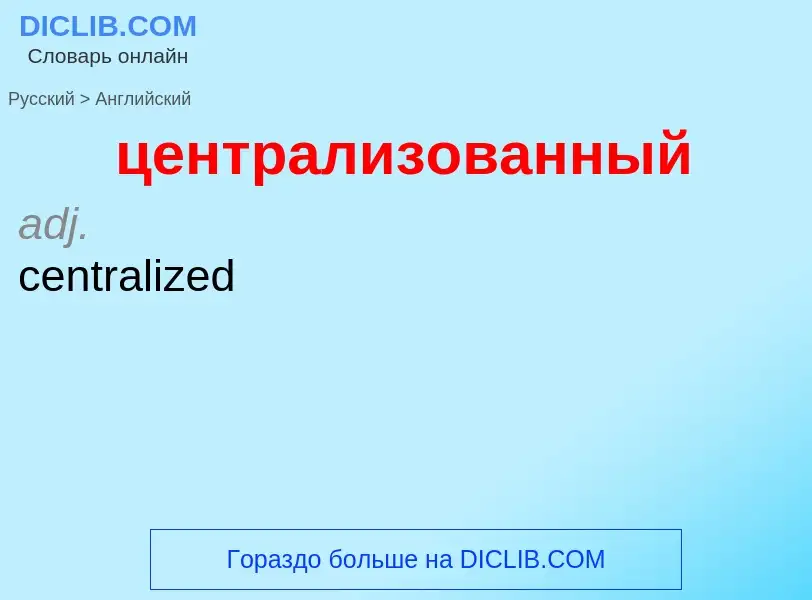 DICLIB.COM
Словарь онлайн

Русский > Английский

централизованный

adj.
centralized

Гораздо больше на DICLIB.COM